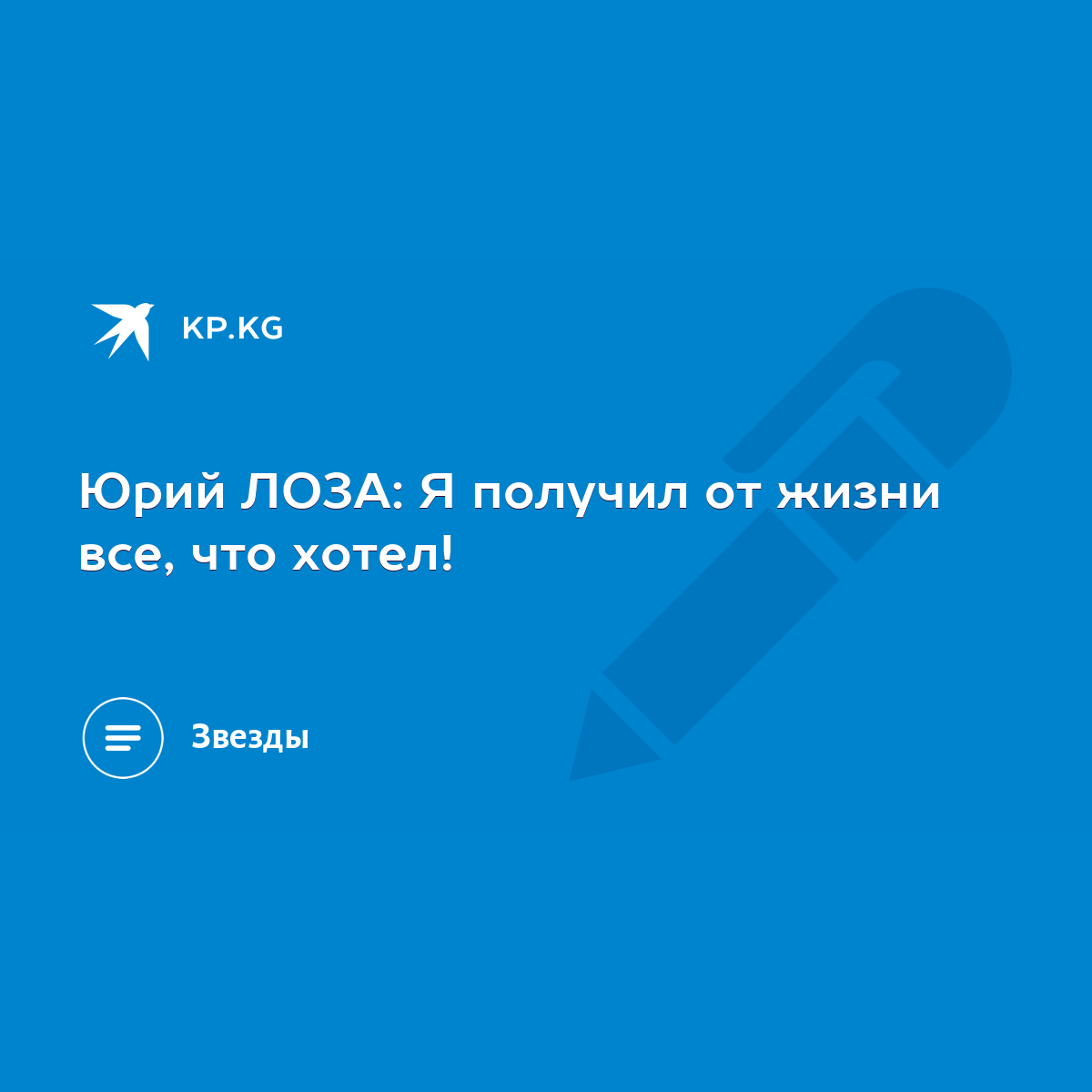 KP.KG

Юрий ЛОЗА: Я получил от жизни все, что хотел!

Звезды